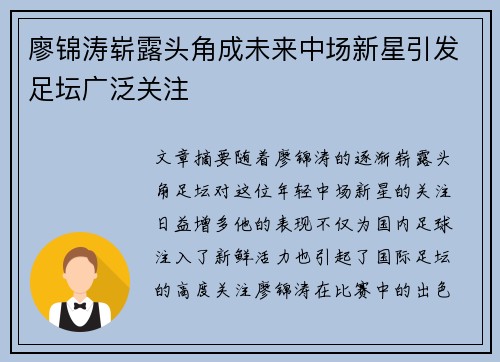 廖锦涛崭露头角成未来中场新星引发足坛广泛关注

文章摘要随着廖锦涛的逐渐崭露头角足坛对这位年轻中场新星的关注日益增多他的表现不仅为国内足球注入了新鲜活力也引起了国际足坛的高度关注廖锦涛在比赛中的出色